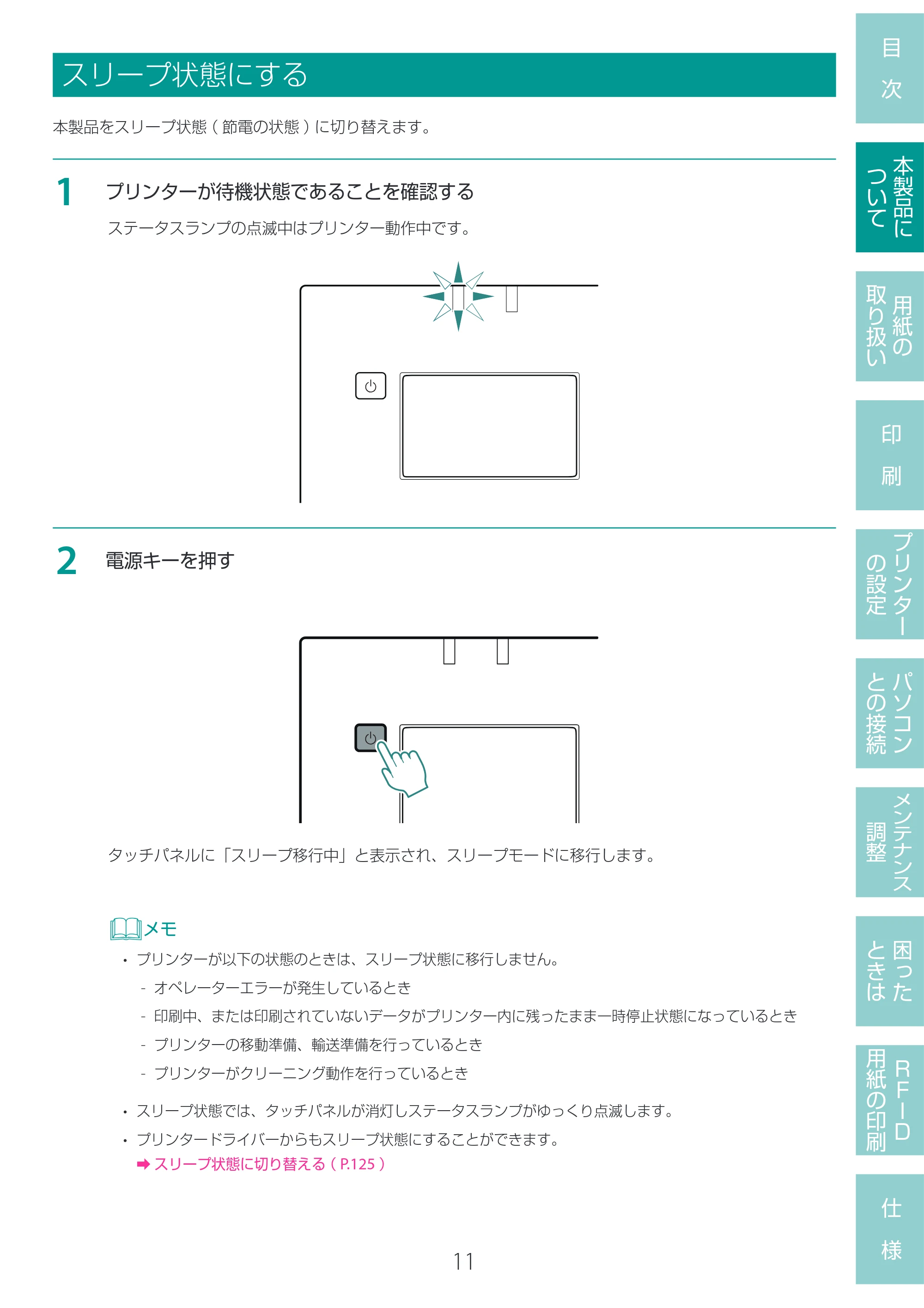 スリープ状態にする

本製品をスリープ状態（節電の状態）に切り替えます。

1 プリンターが待機状態であることを確認する

ステータスランプの点滅中はプリンター動作中です。

2 電源キーを押す

タッチパネルに「スリープ移行中」と表示され、スリープモードに移行します。

メモ

• プリンターが以下の状態のときは、スリープ状態に移行しません。
- オペレーターエラーが発生しているとき
- 印刷中、または印刷されていないデータがプリンター内に残ったまま一時停止状態になっているとき
- プリンターの移動準備、輸送準備を行っているとき
- プリンターがクリーニング動作を行っているとき

• スリープ状態では、タッチパネルが消灯しステータスランプがゆっくり点滅します。
• プリンタードライバーからもスリープ状態にすることができます。
➡ スリープ状態に切り替える（P.125）

11

目次

本製品について

用紙の取り扱い

印刷

プリンターの設定

パソコンとの接続

メンテナンス調整

困ったときは

RFID用紙の印刷

仕様